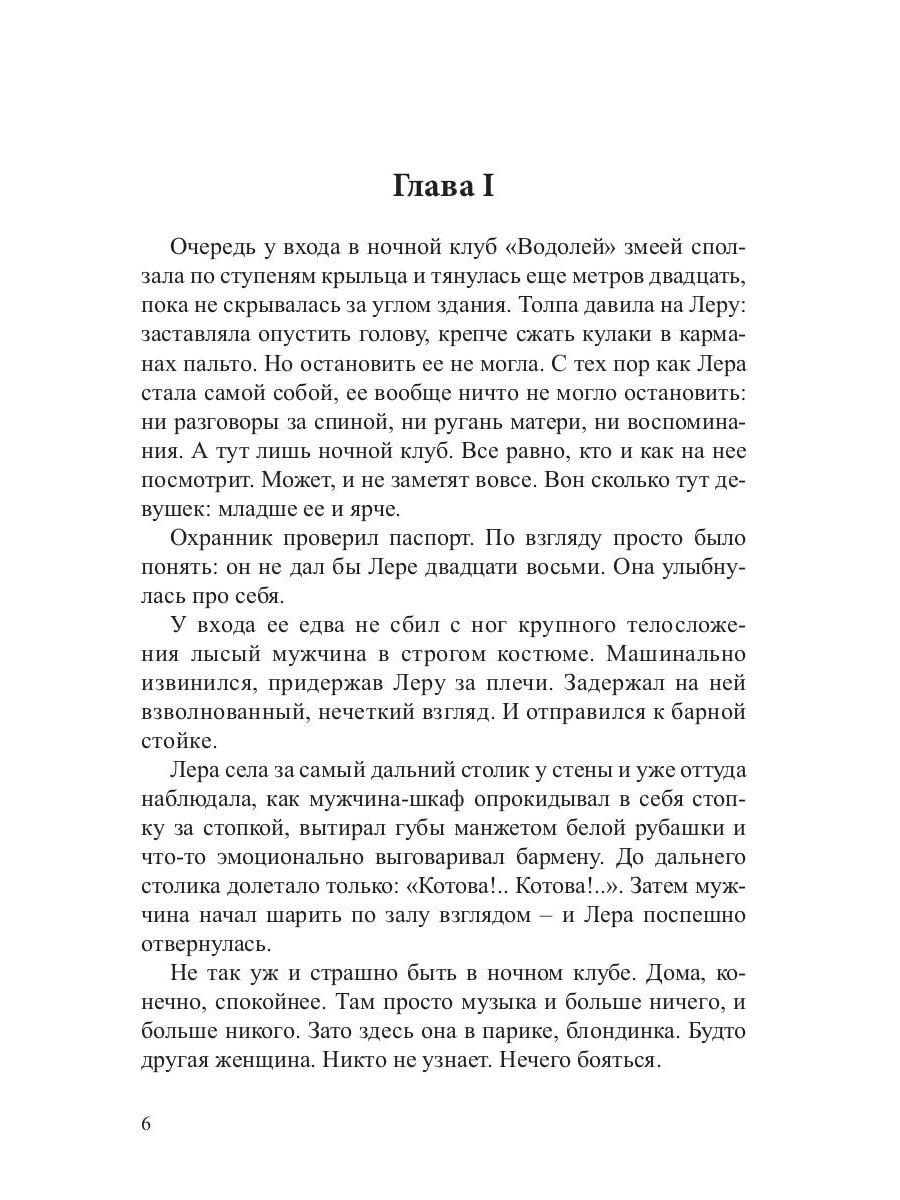 Глава I

Очередь у входа в ночной клуб «Водолей» змеей сползала по ступеням крыльца и тянулась еще метров двадцать, пока не скрывалась за углом здания. Толпа давила на Леру: заставляла опустить голову, крепче сжать кулаки в карманах пальто. Но остановить ее не могла. С тех пор как Лера стала самой собой, ее вообще ничто не могло остановить: ни разговоры за спиной, ни ругань матери, ни воспоминания. А тут лишь ночной клуб. Все равно, кто и как на нее посмотрит. Может, и не заметят вовсе. Вон сколько тут девушек: младше ее и ярче.

Охранник проверил паспорт. По взгляду просто было понять: он не дал бы Лере двадцати восьми. Она улыбнулась про себя.

У входа ее едва не сбил с ног крупного телосложения лысый мужчина в строгом костюме. Машинально извинился, придержав Леру за плечи. Задержал на ней взволнованный, нечеткий взгляд. И отправился к барной стойке.

Лера села за самый дальний столик у стены и уже оттуда наблюдала, как мужчина-шкаф опрокидывал в себя стопку за стопкой, вытирал губы манжетом белой рубашки и что-то эмоционально выговаривал бармену. До дальнего столика долетало только: «Котова!.. Котова!..». Затем мужчина начал шарить по залу взглядом – и Лера поспешно отвернулась.

Не так уж и страшно быть в ночном клубе. Дома, конечно, спокойнее. Там просто музыка и больше ничего, и больше никого. Зато здесь она в парике, блондинка. Будто другая женщина. Никто не узнает. Нечего бояться.

6